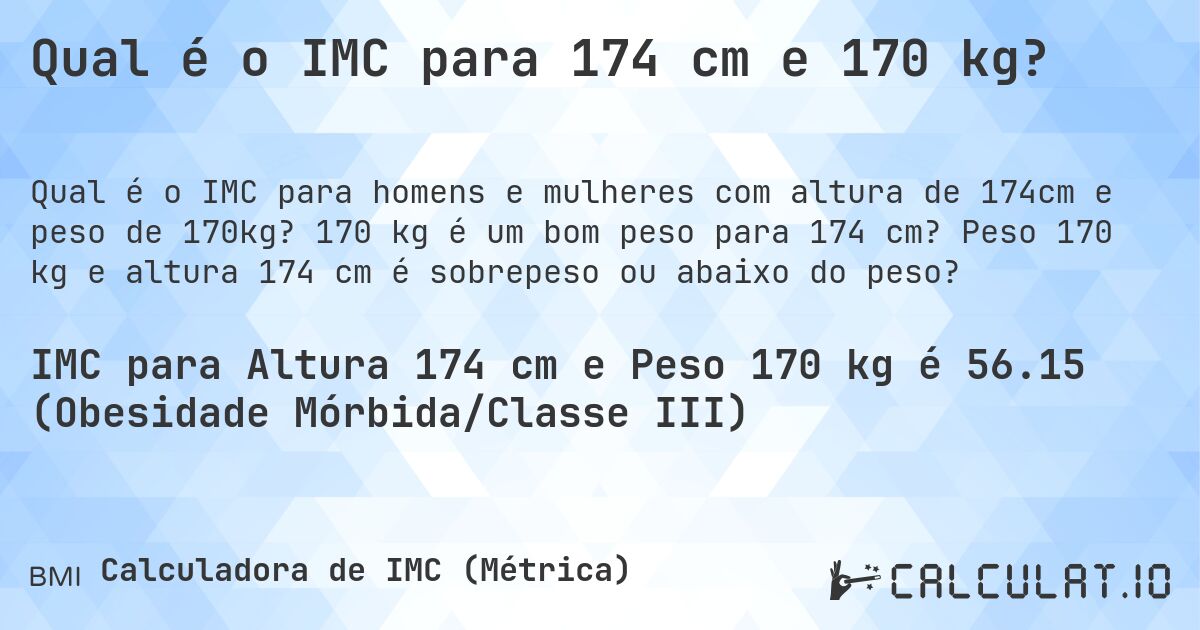 Qual é o IMC para 174 cm e 170 kg?

Qual é o IMC para homens e mulheres com altura de 174cm e peso de 170kg? 170 kg é um bom peso para 174 cm? Peso 170 kg e altura 174 cm é sobrepeso ou abaixo do peso?

IMC para Altura 174 cm e Peso 170 kg é 56.15 (Obesidade Mórbida/Classe III)

BMI Calculadora de IMC (Métrica)

CALCULAT.IO